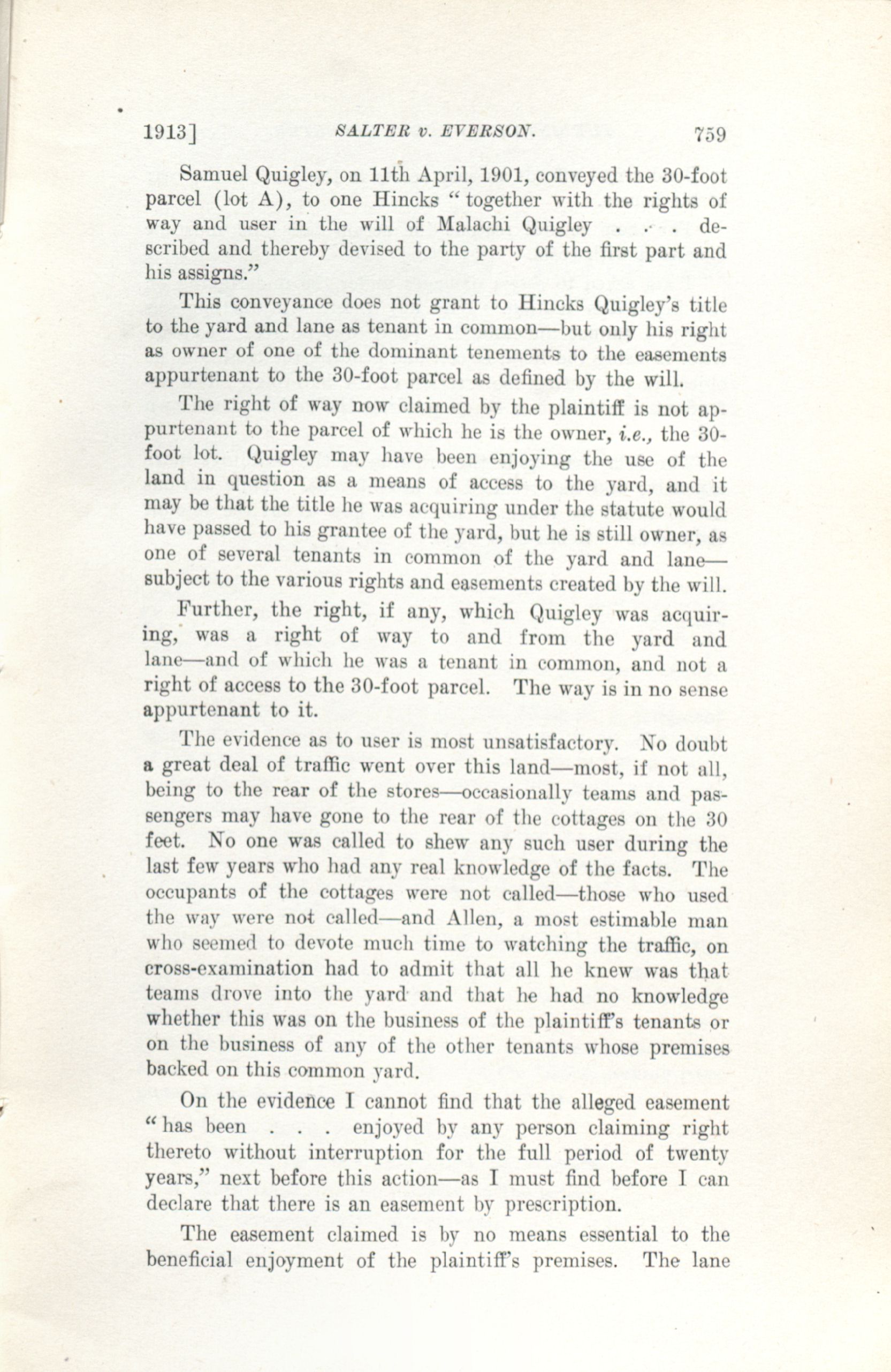 1913]    SALTER v. EVERSON.    759

Samuel Quigley, on 11th April, 1901, conveyed the 30-foot parcel (lot A), to one Hincks "together with the rights of way and user in the will of Malachi Quigley . . . described and thereby devised to the party of the first part and his assigns."

This conveyance does not grant to Hincks Quigley's title to the yard and lane as tenant in common—but only his right as owner of one of the dominant tenements to the easements appurtenant to the 30-foot parcel as defined by the will.

The right of way now claimed by the plaintiff is not appurtenant to the parcel of which he is the owner, i.e., the 30-foot lot. Quigley may have been enjoying the use of the land in question as a means of access to the yard, and it may be that the title he was acquiring under the statute would have passed to his grantee of the yard, but he is still owner, as one of several tenants in common of the yard and lane—subject to the various rights and easements created by the will.

Further, the right, if any, which Quigley was acquiring, was a right of way to and from the yard and lane—and of which he was a tenant in common, and not a right of access to the 30-foot parcel. The way is in no sense appurtenant to it.

The evidence as to user is most unsatisfactory. No doubt a great deal of traffic went over this land—most, if not all, being to the rear of the stores—occasionally teams and passengers may have gone to the rear of the cottages on the 30 feet. No one was called to shew any such user during the last few years who had any real knowledge of the facts. The occupants of the cottages were not called—those who used the way were not called—and Allen, a most estimable man who seemed to devote much time to watching the traffic, on cross-examination had to admit that all he knew was that teams drove into the yard and that he had no knowledge whether this was on the business of the plaintiff's tenants or on the business of any of the other tenants whose premises backed on this common yard.

On the evidence I cannot find that the alleged easement "has been . . . enjoyed by any person claiming right thereto without interruption for the full period of twenty years," next before this action—as I must find before I can declare that there is an easement by prescription.

The easement claimed is by no means essential to the beneficial enjoyment of the plaintiff's premises. The lane